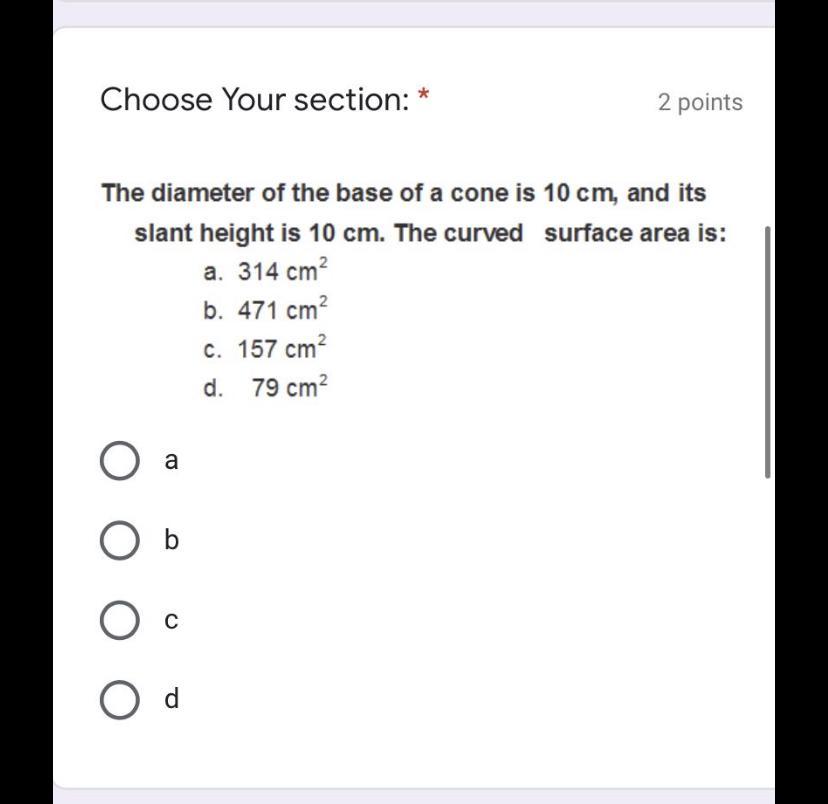 Choose Your section: *

2 points

The diameter of the base of a cone is 10 cm, and its slant height is 10 cm. The curved surface area is:

a. 314 $cm^2$
b. 471 $cm^2$
c. 157 $cm^2$
d. 79 $cm^2$

a

b

c

d